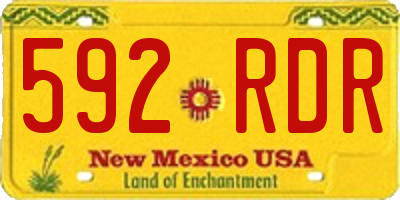 592 RDR

New Mexico USA
Land of Enchantment